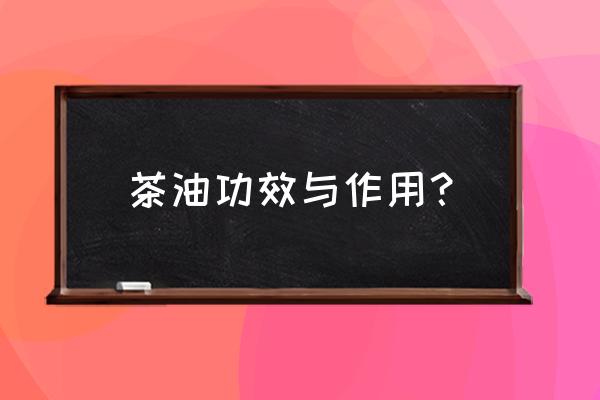 茶油功效与作用?